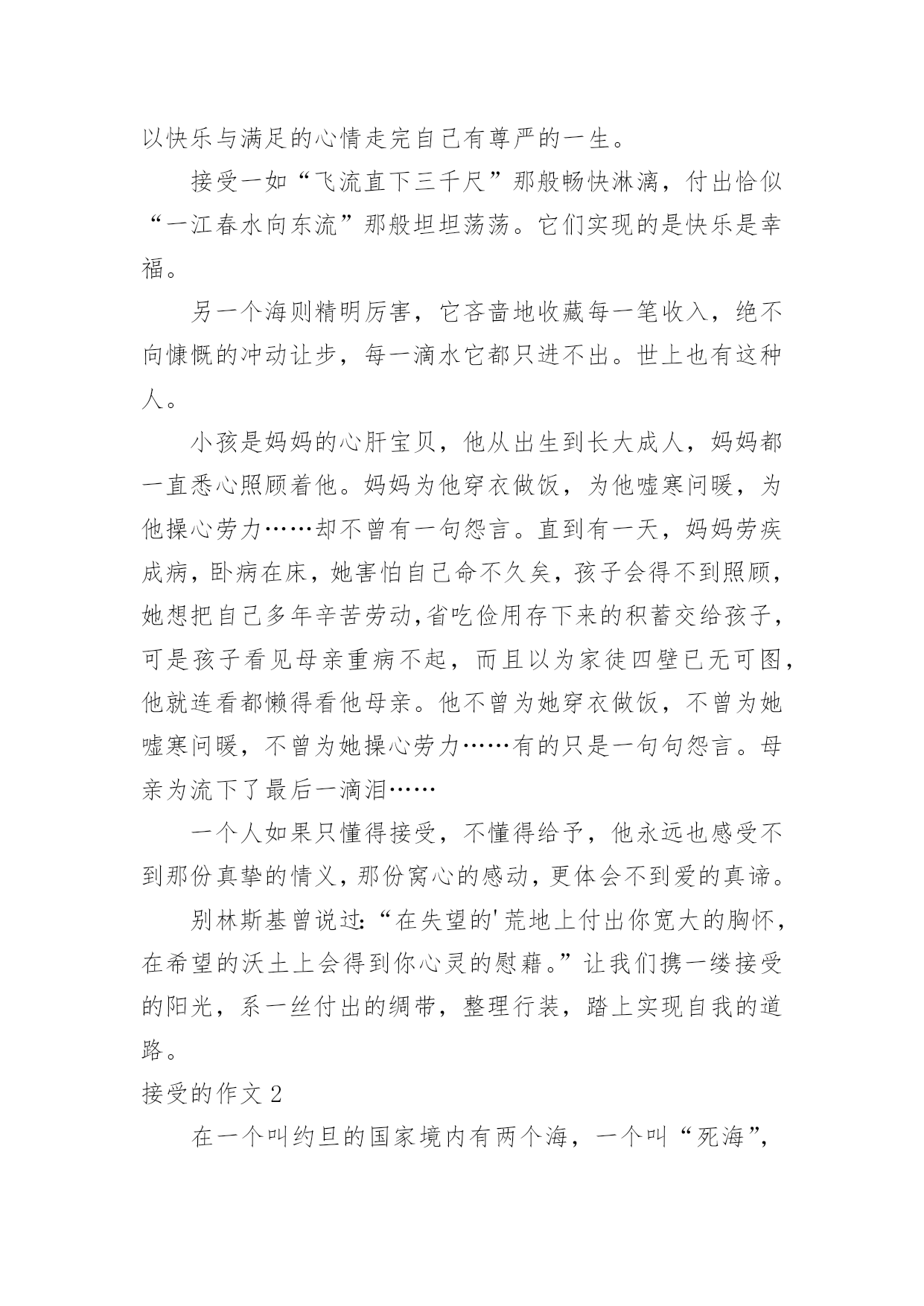 以快乐与满足的心情走完自己有尊严的一生。

接受一如“飞流直下三千尺”那般畅快淋漓，付出恰似“一江春水向东流”那般坦坦荡荡。它们实现的是快乐是幸福。

另一个海则精明厉害，它吝啬地收藏每一笔收入，绝不向慷慨的冲动让步，每一滴水它都只进不出。世上也有这种人。

小孩是妈妈的心肝宝贝，他从出生到长大成人，妈妈都一直悉心照顾着他。妈妈为他穿衣做饭，为他嘘寒问暖，为他操心劳力……却不曾有一句怨言。直到有一天，妈妈劳疾成病，卧病在床，她害怕自己命不久矣，孩子会得不到照顾，她想把自己多年辛苦劳动,省吃俭用存下来的积蓄交给孩子，可是孩子看见母亲重病不起，而且以为家徒四壁已无可图，他就连看都懒得看他母亲。他不曾为她穿衣做饭，不曾为她嘘寒问暖，不曾为她操心劳力……有的只是一句句怨言。母亲为流下了最后一滴泪……

一个人如果只懂得接受，不懂得给予，他永远也感受不到那份真挚的情义，那份窝心的感动，更体会不到爱的真谛。

别林斯基曾说过:“在失望的'荒地上付出你宽大的胸怀，在希望的沃土上会得到你心灵的慰藉。”让我们携一缕接受的阳光，系一丝付出的绸带，整理行装，踏上实现自我的道路。

接受的作文 2

在一个叫约旦的国家境内有两个海，一个叫“死海”，